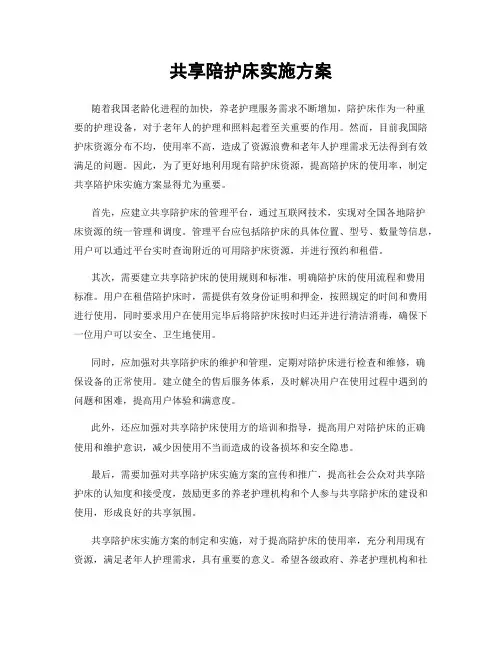 共享陪护床实施方案

随着我国老龄化进程的加快，养老护理服务需求不断增加，陪护床作为一种重要的护理设备，对于老年人的护理和照料起着至关重要的作用。然而，目前我国陪护床资源分布不均，使用率不高，造成了资源浪费和老年人护理需求无法得到有效满足的问题。因此，为了更好地利用现有陪护床资源，提高陪护床的使用率，制定共享陪护床实施方案显得尤为重要。

首先，应建立共享陪护床的管理平台，通过互联网技术，实现对全国各地陪护床资源的统一管理和调度。管理平台应包括陪护床的具体位置、型号、数量等信息，用户可以通过平台实时查询附近的可用陪护床资源，并进行预约和租借。

其次，需要建立共享陪护床的使用规则和标准，明确陪护床的使用流程和费用标准。用户在租借陪护床时，需提供有效身份证明和押金，按照规定的时间和费用进行使用，同时要求用户在使用完毕后将陪护床按时归还并进行清洁消毒，确保下一位用户可以安全、卫生地使用。

同时，应加强对共享陪护床的维护和管理，定期对陪护床进行检查和维修，确保设备的正常使用。建立健全的售后服务体系，及时解决用户在使用过程中遇到的问题和困难，提高用户体验和满意度。

此外，还应加强对共享陪护床使用方的培训和指导，提高用户对陪护床的正确使用和维护意识，减少因使用不当而造成的设备损坏和安全隐患。

最后，需要加强对共享陪护床实施方案的宣传和推广，提高社会公众对共享陪护床的认知度和接受度，鼓励更多的养老护理机构和个人参与共享陪护床的建设和使用，形成良好的共享氛围。

共享陪护床实施方案的制定和实施，对于提高陪护床的使用率，充分利用现有资源，满足老年人护理需求，具有重要的意义。希望各级政府、养老护理机构和社